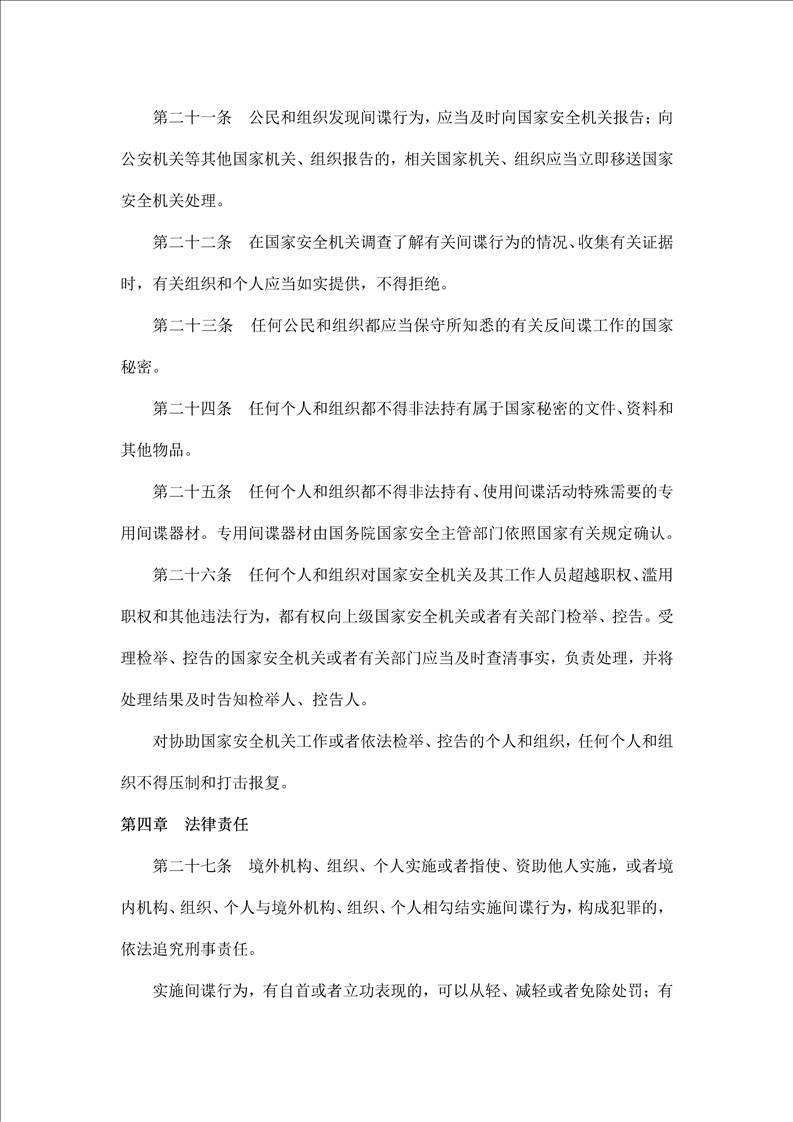 第二十一条　公民和组织发现间谍行为，应当及时向国家安全机关报告；向公安机关等其他国家机关、组织报告的，相关国家机关、组织应当立即移送国家安全机关处理。

第二十二条　在国家安全机关调查了解有关间谍行为的情况、收集有关证据时，有关组织和个人应当如实提供，不得拒绝。

第二十三条　任何公民和组织都应当保守所知悉的有关反间谍工作的国家秘密。

第二十四条　任何个人和组织都不得非法持有属于国家秘密的文件、资料和其他物品。

第二十五条　任何个人和组织都不得非法持有、使用间谍活动特殊需要的专用间谍器材。专用间谍器材由国务院国家安全主管部门依照国家有关规定确认。

第二十六条　任何个人和组织对国家安全机关及其工作人员超越职权、滥用职权和其他违法行为，都有权向上级国家安全机关或者有关部门检举、控告。受理检举、控告的国家安全机关或者有关部门应当及时查清事实，负责处理，并将处理结果及时告知检举人、控告人。

对协助国家安全机关工作或者依法检举、控告的个人和组织，任何个人和组织不得压制和打击报复。

第四章　法律责任

第二十七条　境外机构、组织、个人实施或者指使、资助他人实施，或者境内机构、组织、个人与境外机构、组织、个人相勾结实施间谍行为，构成犯罪的，依法追究刑事责任。

实施间谍行为，有自首或者立功表现的，可以从轻、减轻或者免除处罚；有